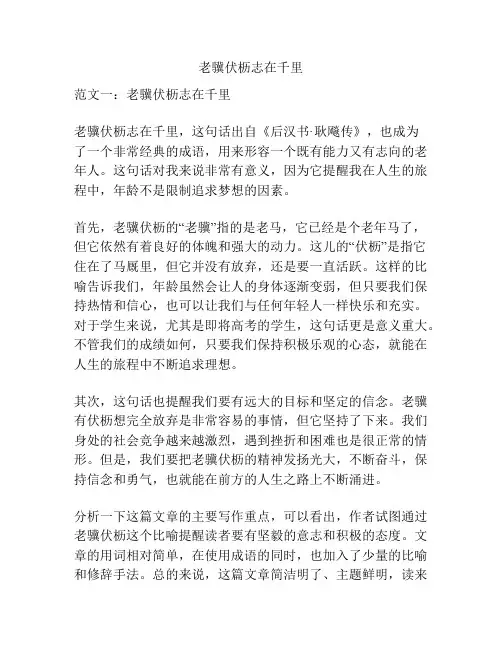 老骥伏枥志在千里

范文一：老骥伏枥志在千里

老骥伏枥志在千里，这句话出自《后汉书·耿飚传》，也成为了一个非常经典的成语，用来形容一个既有能力又有志向的老年人。这句话对我来说非常有意义，因为它提醒我在人生的旅程中，年龄不是限制追求梦想的因素。

首先，老骥伏枥的“老骥”指的是老马，它已经是个老年马了，但它依然有着良好的体魄和强大的动力。这儿的“伏枥”是指它住在了马厩里，但它并没有放弃，还是要一直活跃。这样的比喻告诉我们，年龄虽然会让人的身体逐渐变弱，但只要我们保持热情和信心，也可以让我们与任何年轻人一样快乐和充实。对于学生来说，尤其是即将高考的学生，这句话更是意义重大。不管我们的成绩如何，只要我们保持积极乐观的心态，就能在人生的旅程中不断追求理想。

其次，这句话也提醒我们要有远大的目标和坚定的信念。老骥有伏枥想完全放弃是非常容易的事情，但它坚持了下来。我们身处的社会竞争越来越激烈，遇到挫折和困难也是很正常的情形。但是，我们要把老骥伏枥的精神发扬光大，不断奋斗，保持信念和勇气，也就能在前方的人生之路上不断涌进。

分析一下这篇文章的主要写作重点，可以看出，作者试图通过老骥伏枥这个比喻提醒读者要有坚毅的意志和积极的态度。文章的用词相对简单，在使用成语的同时，也加入了少量的比喻和修辞手法。总的来说，这篇文章简洁明了、主题鲜明，读来